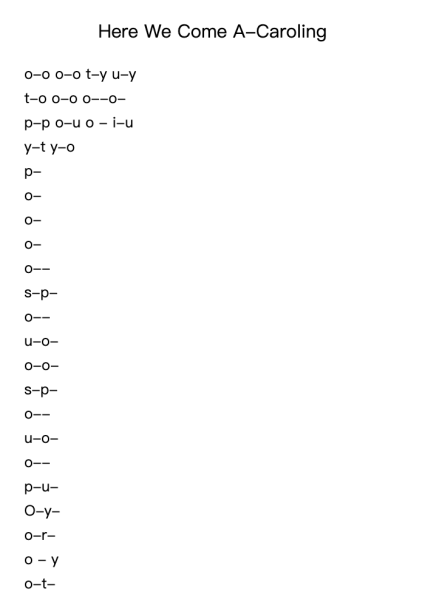 Here We Come A–Caroling

o–o o–o t–y u–y
t–o o–o o––o–
p–p o–u o – i–u
y–t y–o
p–
o–
o–
o–
o––
s–p–
o––
u–o–
o–o–
s–p–
o––
u–o–
o––
p–u–
O–y–
o–r–
o – y
o–t–